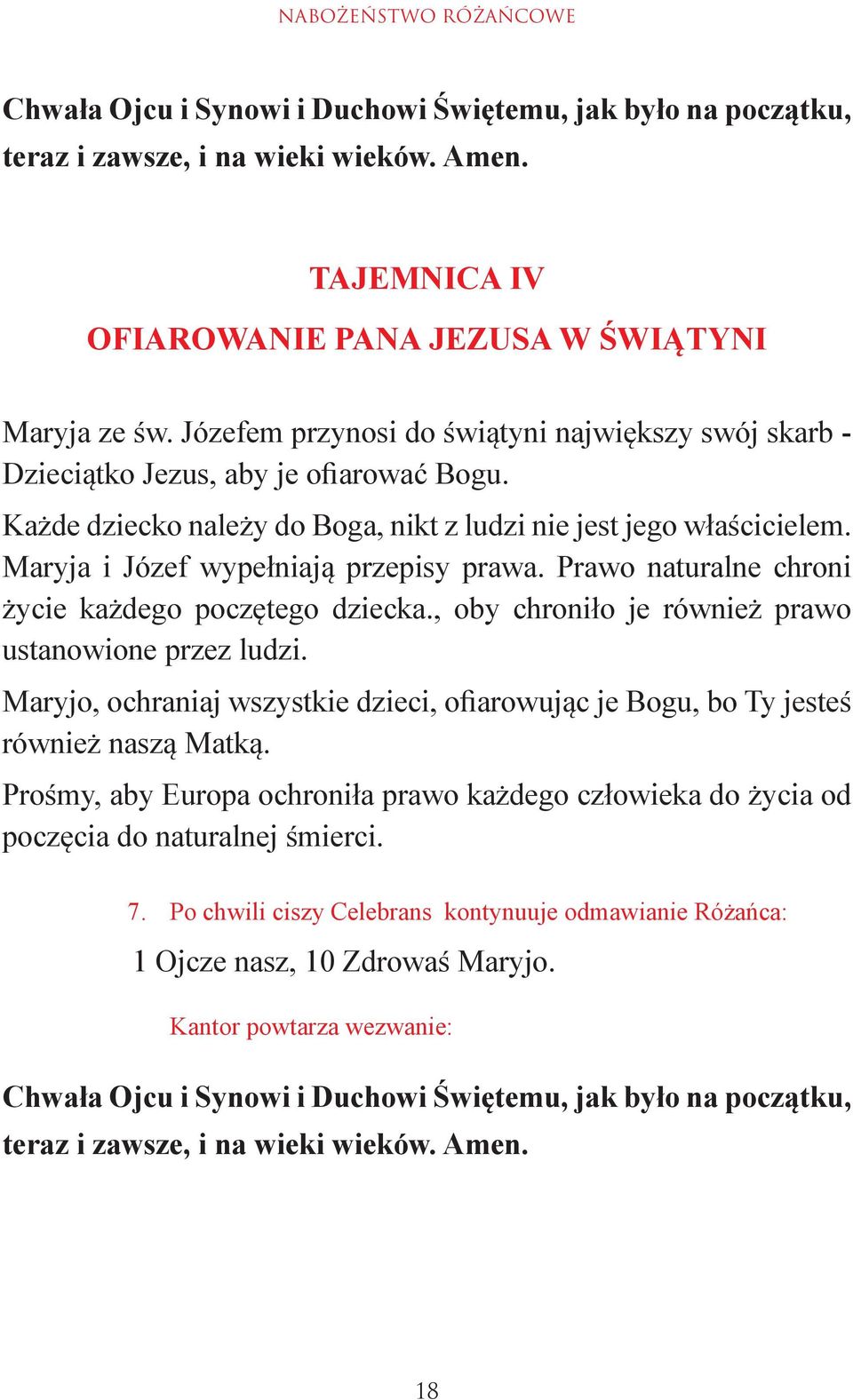 NABOŻEŃSTWO RÓŻAŃCOWE

Chwała Ojcu i Synowi i Duchowi Świętemu, jak było na początku, teraz i zawsze, i na wieki wieków. Amen.

TAJEMNICA IV
OFIAROWANIE PANA JEZUSA W ŚWIĄTYNI

Maryja ze św. Józefem przynosi do świątyni największy swój skarb - Dzieciątko Jezus, aby je ofiarować Bogu.

Każde dziecko należy do Boga, nikt z ludzi nie jest jego właścicielem. Maryja i Józef wypełniają przepisy prawa. Prawo naturalne chroni życie każdego poczętego dziecka., oby chroniło je również prawo ustanowione przez ludzi.

Maryjo, ochraniaj wszystkie dzieci, ofiarowując je Bogu, bo Ty jesteś również naszą Matką.

Prośmy, aby Europa ochroniła prawo każdego człowieka do życia od poczęcia do naturalnej śmierci.

7. Po chwili ciszy Celebrans kontynuuje odmawianie Różańca:

1 Ojcze nasz, 10 Zdrowaś Maryjo.

Kantor powtarza wezwanie:

Chwała Ojcu i Synowi i Duchowi Świętemu, jak było na początku, teraz i zawsze, i na wieki wieków. Amen.

18